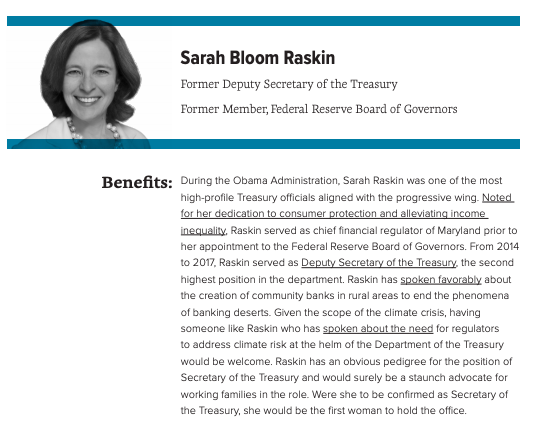 Sarah Bloom Raskin

Former Deputy Secretary of the Treasury

Former Member, Federal Reserve Board of Governors

Benefits: During the Obama Administration, Sarah Raskin was one of the most high-profile Treasury officials aligned with the progressive wing. Noted for her dedication to consumer protection and alleviating income inequality, Raskin served as chief financial regulator of Maryland prior to her appointment to the Federal Reserve Board of Governors. From 2014 to 2017, Raskin served as Deputy Secretary of the Treasury, the second highest position in the department. Raskin has spoken favorably about the creation of community banks in rural areas to end the phenomena of banking deserts. Given the scope of the climate crisis, having someone like Raskin who has spoken about the need for regulators to address climate risk at the helm of the Department of the Treasury would be welcome. Raskin has an obvious pedigree for the position of Secretary of the Treasury and would surely be a staunch advocate for working families in the role. Were she to be confirmed as Secretary of the Treasury, she would be the first woman to hold the office.